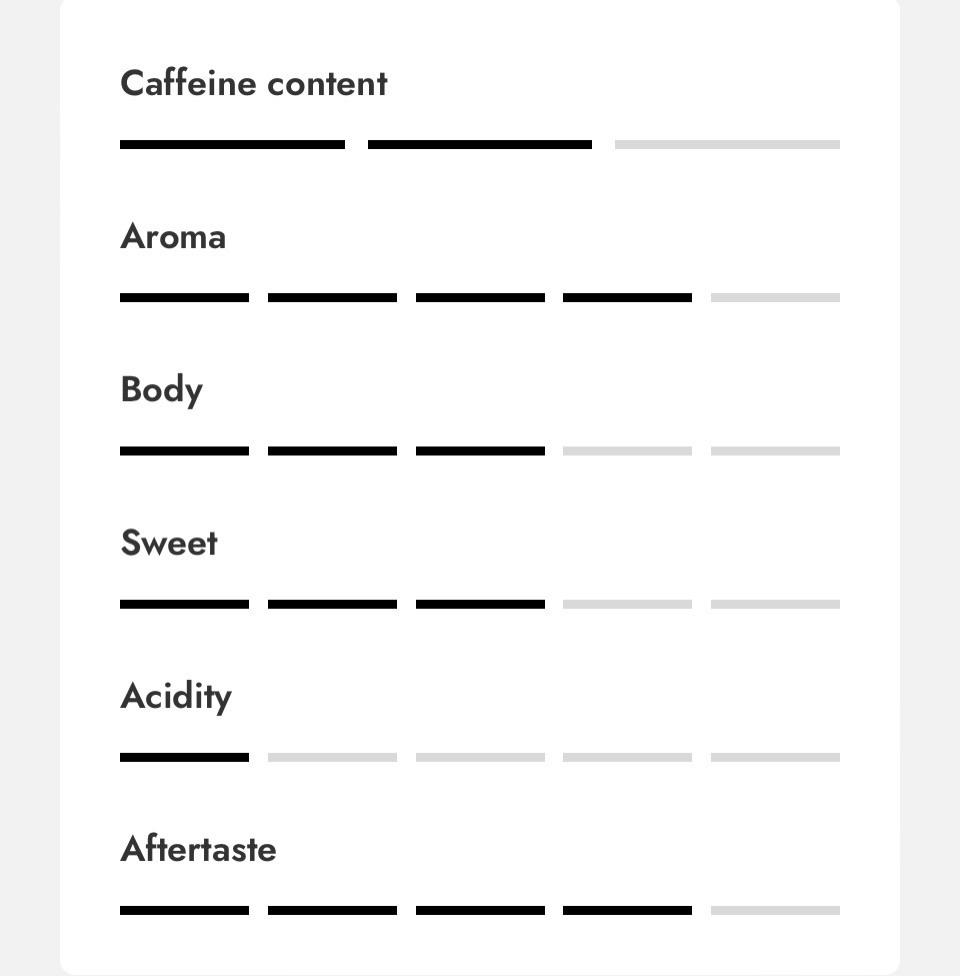 Caffeine content

Aroma

Body

Sweet

Acidity

Aftertaste